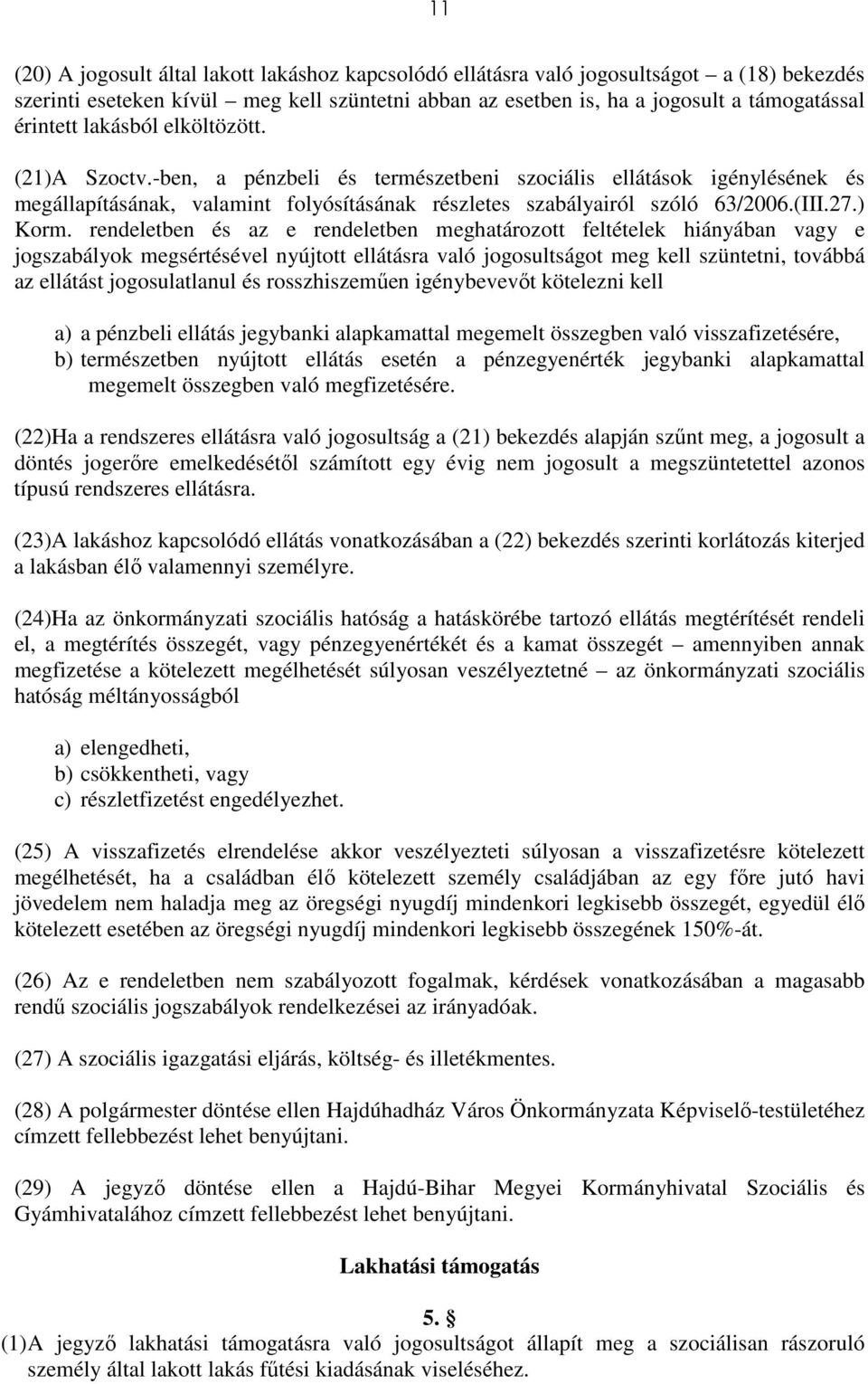 11

(20) A jogosult által lakott lakáshoz kapcsolódó ellátásra való jogosultságot – a (18) bekezdés szerinti eseteken kívül – meg kell szüntetni abban az esetben is, ha a jogosult a támogatással érintett lakásból elköltözött.

(21)A Szoctv.-ben, a pénzbeli és természetbeni szociális ellátások igénylésének és megállapításának, valamint folyósításának részletes szabályairól szóló 63/2006.(III.27.) Korm. rendeletben és az e rendeletben meghatározott feltételek hiányában vagy e jogszabályok megsértésével nyújtott ellátásra való jogosultságot meg kell szüntetni, továbbá az ellátást jogosulatlanul és rosszhiszeműen igénybevevőt kötelezni kell

a) a pénzbeli ellátás jegybanki alapkamattal megemelt összegben való visszafizetésére,
b) természetben nyújtott ellátás esetén a pénzegyenérték jegybanki alapkamattal megemelt összegben való megfizetésére.

(22)Ha a rendszeres ellátásra való jogosultság a (21) bekezdés alapján szűnt meg, a jogosult a döntés jogerőre emelkedésétől számított egy évig nem jogosult a megszüntetettel azonos típusú rendszeres ellátásra.

(23)A lakáshoz kapcsolódó ellátás vonatkozásában a (22) bekezdés szerinti korlátozás kiterjed a lakásban élő valamennyi személyre.

(24)Ha az önkormányzati szociális hatóság a hatáskörébe tartozó ellátás megtérítését rendeli el, a megtérítés összegét, vagy pénzegyenértékét és a kamat összegét – amennyiben annak megfizetése a kötelezett megélhetését súlyosan veszélyeztetné – az önkormányzati szociális hatóság méltányosságból

a) elengedheti,
b) csökkentheti, vagy
c) részletfizetést engedélyezhet.

(25) A visszafizetés elrendelése akkor veszélyezteti súlyosan a visszafizetésre kötelezett megélhetését, ha a családban élő kötelezett személy családjában az egy főre jutó havi jövedelem nem haladja meg az öregségi nyugdíj mindenkori legkisebb összegét, egyedül élő kötelezett esetében az öregségi nyugdíj mindenkori legkisebb összegének 150%-át.

(26) Az e rendeletben nem szabályozott fogalmak, kérdések vonatkozásában a magasabb rendű szociális jogszabályok rendelkezései az irányadóak.

(27) A szociális igazgatási eljárás, költség- és illetékmentes.

(28) A polgármester döntése ellen Hajdúhadház Város Önkormányzata Képviselő-testületéhez címzett fellebbezést lehet benyújtani.

(29) A jegyző döntése ellen a Hajdú-Bihar Megyei Kormányhivatal Szociális és Gyámhivatalához címzett fellebbezést lehet benyújtani.

Lakhatási támogatás

5. §
(1)A jegyző lakhatási támogatásra való jogosultságot állapít meg a szociálisan rászoruló személy által lakott lakás fűtési kiadásának viseléséhez.